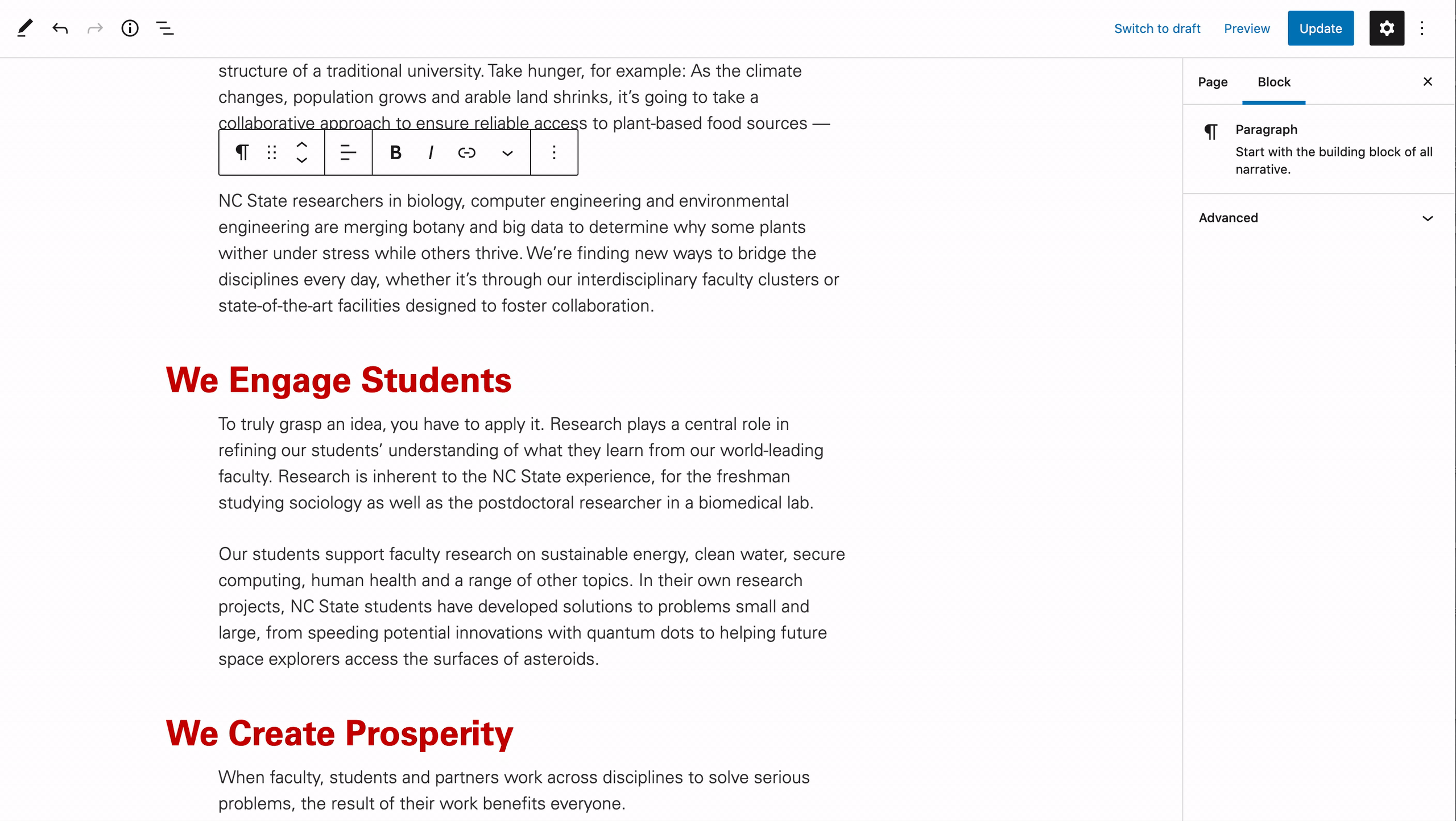 Switch to draft Preview Update

structure of a traditional university. Take hunger, for example: As the climate changes, population grows and arable land shrinks, it's going to take a collaborative approach to ensure reliable access to plant-based food sources —

B I

NC State researchers in biology, computer engineering and environmental engineering are merging botany and big data to determine why some plants wither under stress while others thrive. We're finding new ways to bridge the disciplines every day, whether it's through our interdisciplinary faculty clusters or state-of-the-art facilities designed to foster collaboration.

We Engage Students

To truly grasp an idea, you have to apply it. Research plays a central role in refining our students' understanding of what they learn from our world-leading faculty. Research is inherent to the NC State experience, for the freshman studying sociology as well as the postdoctoral researcher in a biomedical lab.

Our students support faculty research on sustainable energy, clean water, secure computing, human health and a range of other topics. In their own research projects, NC State students have developed solutions to problems small and large, from speeding potential innovations with quantum dots to helping future space explorers access the surfaces of asteroids.

We Create Prosperity

When faculty, students and partners work across disciplines to solve serious problems, the result of their work benefits everyone.

Page Block

Paragraph
Start with the building block of all narrative.

Advanced